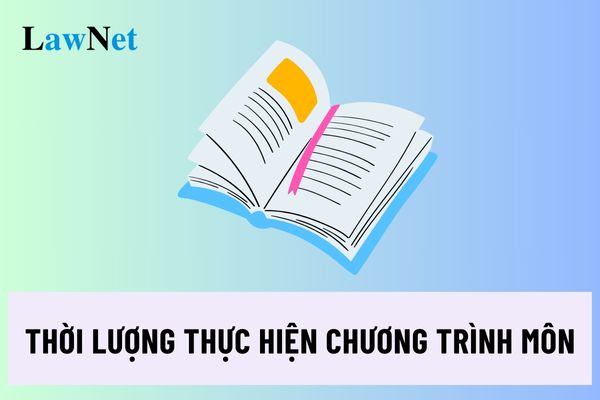 LawNet

THỜI LƯỢNG THỰC HIỆN CHƯƠNG TRÌNH MÔN